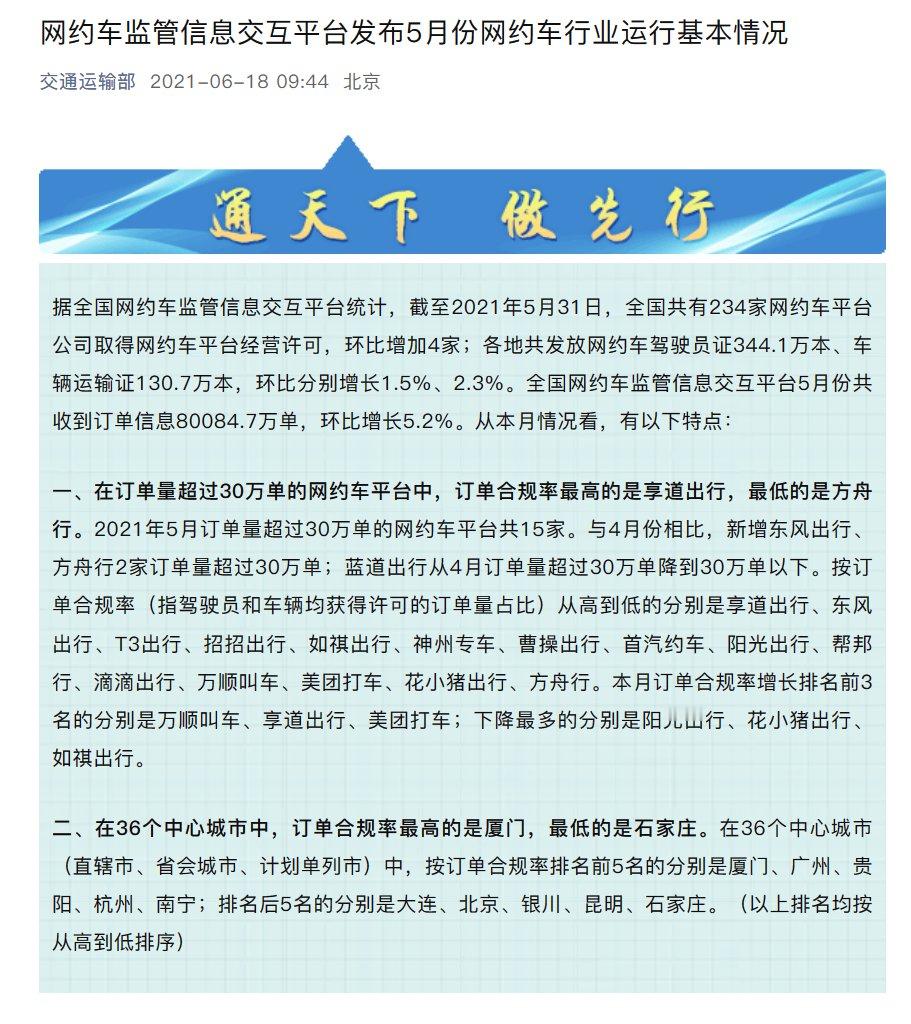 网约车监管信息交互平台发布5月份网约车行业运行基本情况

交通运输部 2021-06-18 09:44 北京

通天下 做先行

据全国网约车监管信息交互平台统计，截至2021年5月31日，全国共有234家网约车平台公司取得网约车平台经营许可，环比增加4家；各地共发放网约车驾驶员证344.1万本、车辆运输证130.7万本，环比分别增长1.5%、2.3%。全国网约车监管信息交互平台5月份共收到订单信息80084.7万单，环比增长5.2%。从本月情况看，有以下特点：

一、在订单量超过30万单的网约车平台中，订单合规率最高的是享道出行，最低的是方舟行。2021年5月订单量超过30万单的网约车平台共15家。与4月份相比，新增东风出行、方舟行2家订单量超过30万单；蓝道出行从4月订单量超过30万单降到30万单以下。按订单合规率（指驾驶员和车辆均获得许可的订单量占比）从高到低的分别是享道出行、东风出行、T3出行、招招出行、如祺出行、神州专车、曹操出行、首汽约车、阳光出行、帮邦行、滴滴出行、万顺叫车、美团打车、花小猪出行、方舟行。本月订单合规率增长排名前3名的分别是万顺叫车、享道出行、美团打车；下降最多的分别是阳光出行、花小猪出行、如祺出行。

二、在36个中心城市中，订单合规率最高的是厦门，最低的是石家庄。在36个中心城市（直辖市、省会城市、计划单列市）中，按订单合规率排名前5名的分别是厦门、广州、贵阳、杭州、南宁；排名后5名的分别是大连、北京、银川、昆明、石家庄。（以上排名均按从高到低排序）